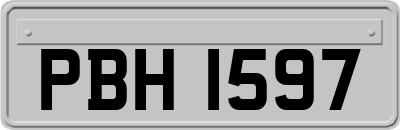 PBH 1597